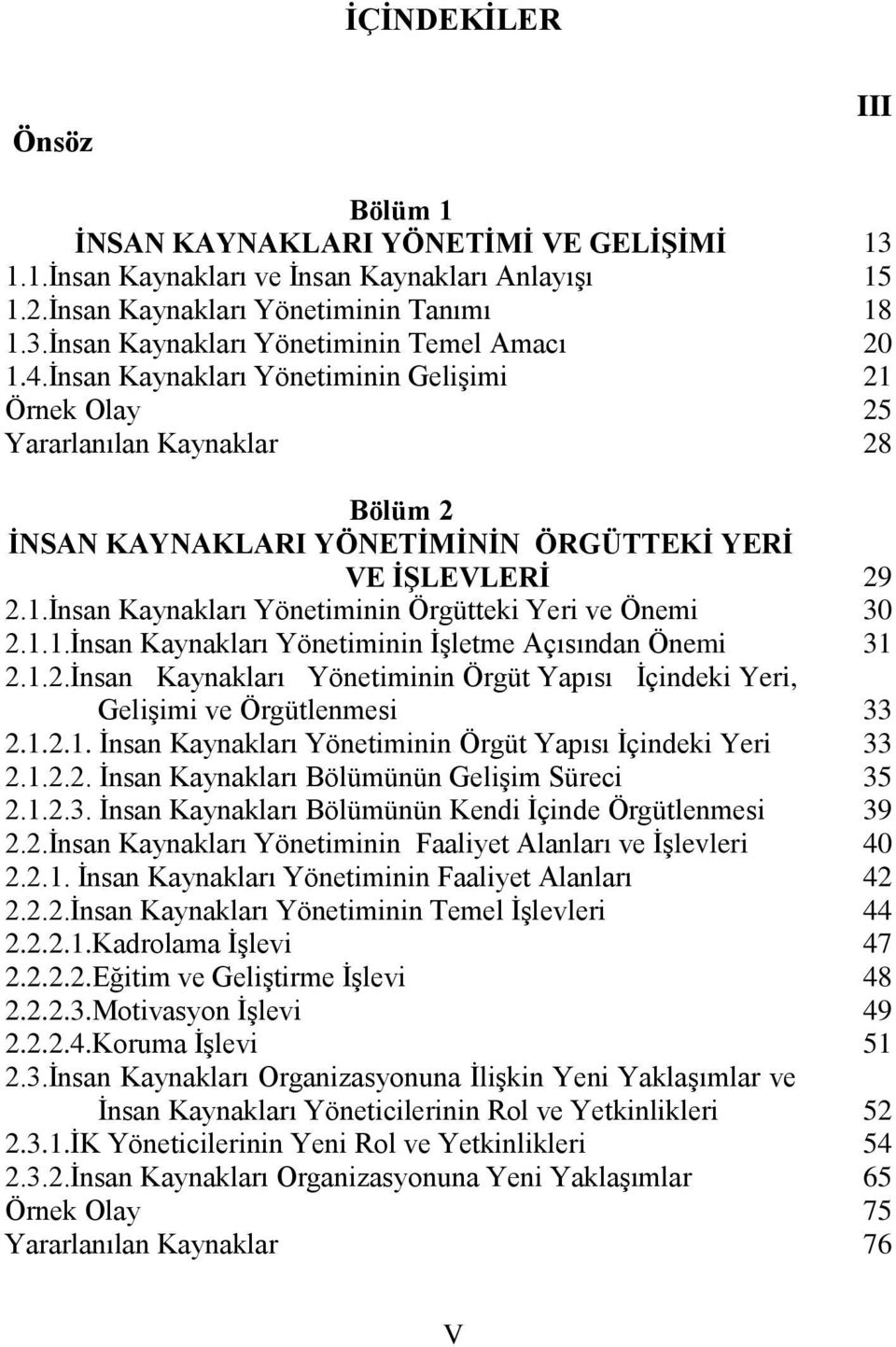 İÇİNDEKİLER

Önsöz III

Bölüm 1
İNSAN KAYNAKLARI YÖNETİMİ VE GELİŞİMİ 13
1.1.İnsan Kaynakları ve İnsan Kaynakları Anlayışı 15
1.2.İnsan Kaynakları Yönetiminin Tanımı 18
1.3.İnsan Kaynakları Yönetiminin Temel Amacı 20
1.4.İnsan Kaynakları Yönetiminin Gelişimi 21
Örnek Olay 25
Yararlanılan Kaynaklar 28

Bölüm 2
İNSAN KAYNAKLARI YÖNETİMİNİN ÖRGÜTTEKİ YERİ VE İŞLEVLERİ 29
2.1.İnsan Kaynakları Yönetiminin Örgütteki Yeri ve Önemi 30
2.1.1.İnsan Kaynakları Yönetiminin İşletme Açısından Önemi 31
2.1.2.İnsan Kaynakları Yönetiminin Örgüt Yapısı İçindeki Yeri, Gelişimi ve Örgütlenmesi 33
2.1.2.1. İnsan Kaynakları Yönetiminin Örgüt Yapısı İçindeki Yeri 33
2.1.2.2. İnsan Kaynakları Bölümünün Gelişim Süreci 35
2.1.2.3. İnsan Kaynakları Bölümünün Kendi İçinde Örgütlenmesi 39
2.2.İnsan Kaynakları Yönetiminin Faaliyet Alanları ve İşlevleri 40
2.2.1. İnsan Kaynakları Yönetiminin Faaliyet Alanları 42
2.2.2.İnsan Kaynakları Yönetiminin Temel İşlevleri 44
2.2.2.1.Kadrolama İşlevi 47
2.2.2.2.Eğitim ve Geliştirme İşlevi 48
2.2.2.3.Motivasyon İşlevi 49
2.2.2.4.Koruma İşlevi 51
2.3.İnsan Kaynakları Organizasyonuna İlişkin Yeni Yaklaşımlar ve İnsan Kaynakları Yöneticilerinin Rol ve Yetkinlikleri 52
2.3.1.İK Yöneticilerinin Yeni Rol ve Yetkinlikleri 54
2.3.2.İnsan Kaynakları Organizasyonuna Yeni Yaklaşımlar 65
Örnek Olay 75
Yararlanılan Kaynaklar 76

V